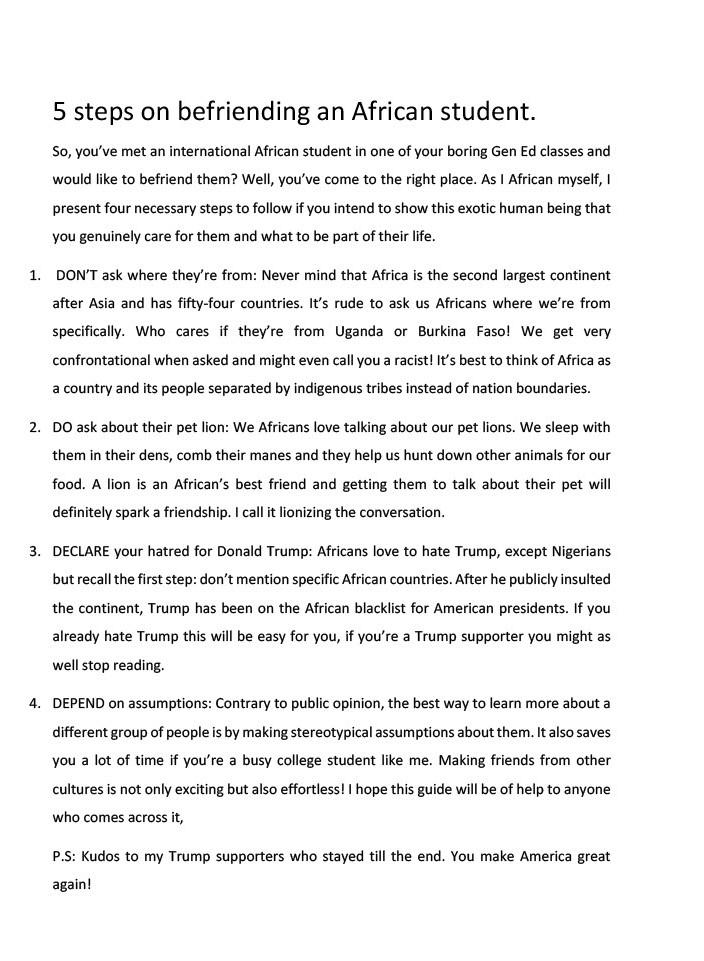 5 steps on befriending an African student.

So, you've met an international African student in one of your boring Gen Ed classes and would like to befriend them? Well, you've come to the right place. As I African myself, I present four necessary steps to follow if you intend to show this exotic human being that you genuinely care for them and what to be part of their life.

1. DON'T ask where they're from: Never mind that Africa is the second largest continent after Asia and has fifty-four countries. It's rude to ask us Africans where we're from specifically. Who cares if they're from Uganda or Burkina Faso! We get very confrontational when asked and might even call you a racist! It's best to think of Africa as a country and its people separated by indigenous tribes instead of nation boundaries.

2. DO ask about their pet lion: We Africans love talking about our pet lions. We sleep with them in their dens, comb their manes and they help us hunt down other animals for our food. A lion is an African's best friend and getting them to talk about their pet will definitely spark a friendship. I call it lionizing the conversation.

3. DECLARE your hatred for Donald Trump: Africans love to hate Trump, except Nigerians but recall the first step: don't mention specific African countries. After he publicly insulted the continent, Trump has been on the African blacklist for American presidents. If you already hate Trump this will be easy for you, if you're a Trump supporter you might as well stop reading.

4. DEPEND on assumptions: Contrary to public opinion, the best way to learn more about a different group of people is by making stereotypical assumptions about them. It also saves you a lot of time if you're a busy college student like me. Making friends from other cultures is not only exciting but also effortless! I hope this guide will be of help to anyone who comes across it,

P.S: Kudos to my Trump supporters who stayed till the end. You make America great again!